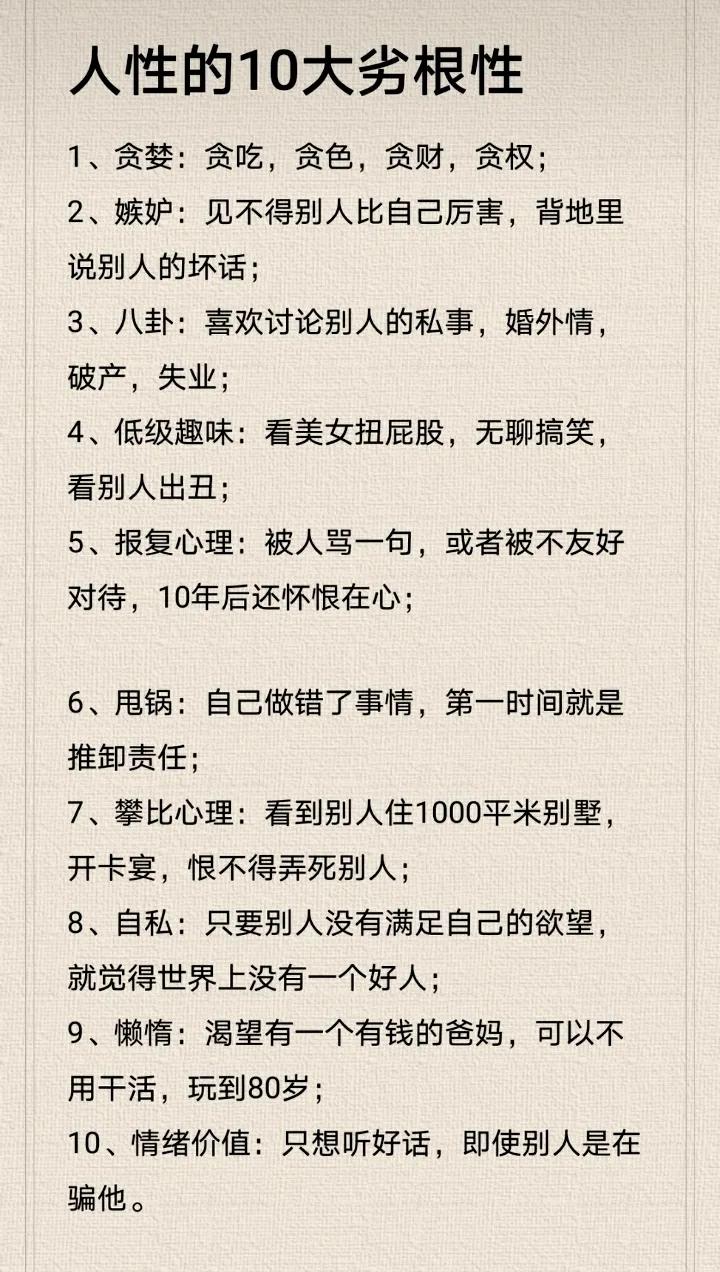 人性的10大劣根性

1、贪婪：贪吃，贪色，贪财，贪权；
2、嫉妒：见不得别人比自己厉害，背地里说别人的坏话；
3、八卦：喜欢讨论别人的私事，婚外情，破产，失业；
4、低级趣味：看美女扭屁股，无聊搞笑，看别人出丑；
5、报复心理：被人骂一句，或者被不友好对待，10年后还怀恨在心；

6、甩锅：自己做错了事情，第一时间就是推卸责任；
7、攀比心理：看到别人住1000平米别墅，开卡宴，恨不得弄死别人；
8、自私：只要别人没有满足自己的欲望，就觉得世界上没有一个好人；
9、懒惰：渴望有一个有钱的爸妈，可以不用干活，玩到80岁；
10、情绪价值：只想听好话，即使别人是在骗他。